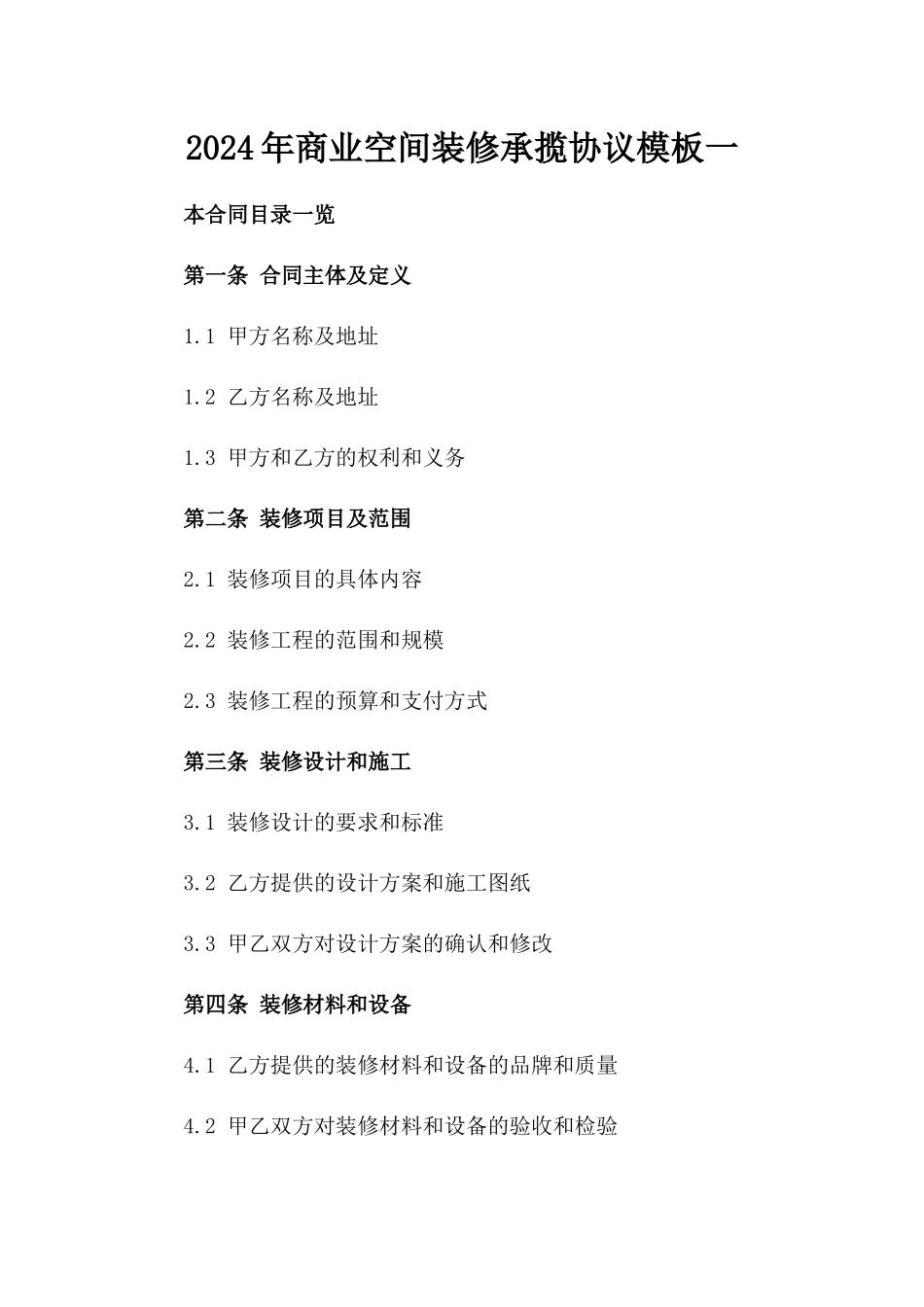 2024年商业空间装修承揽协议模板一

本合同目录一览

第一条 合同主体及定义

1.1 甲方名称及地址

1.2 乙方名称及地址

1.3 甲方和乙方的权利和义务

第二条 装修项目及范围

2.1 装修项目的具体内容

2.2 装修工程的范围和规模

2.3 装修工程的预算和支付方式

第三条 装修设计和施工

3.1 装修设计的要求和标准

3.2 乙方提供的设计方案和施工图纸

3.3 甲乙双方对设计方案的确认和修改

第四条 装修材料和设备

4.1 乙方提供的装修材料和设备的品牌和质量

4.2 甲乙双方对装修材料和设备的验收和检验